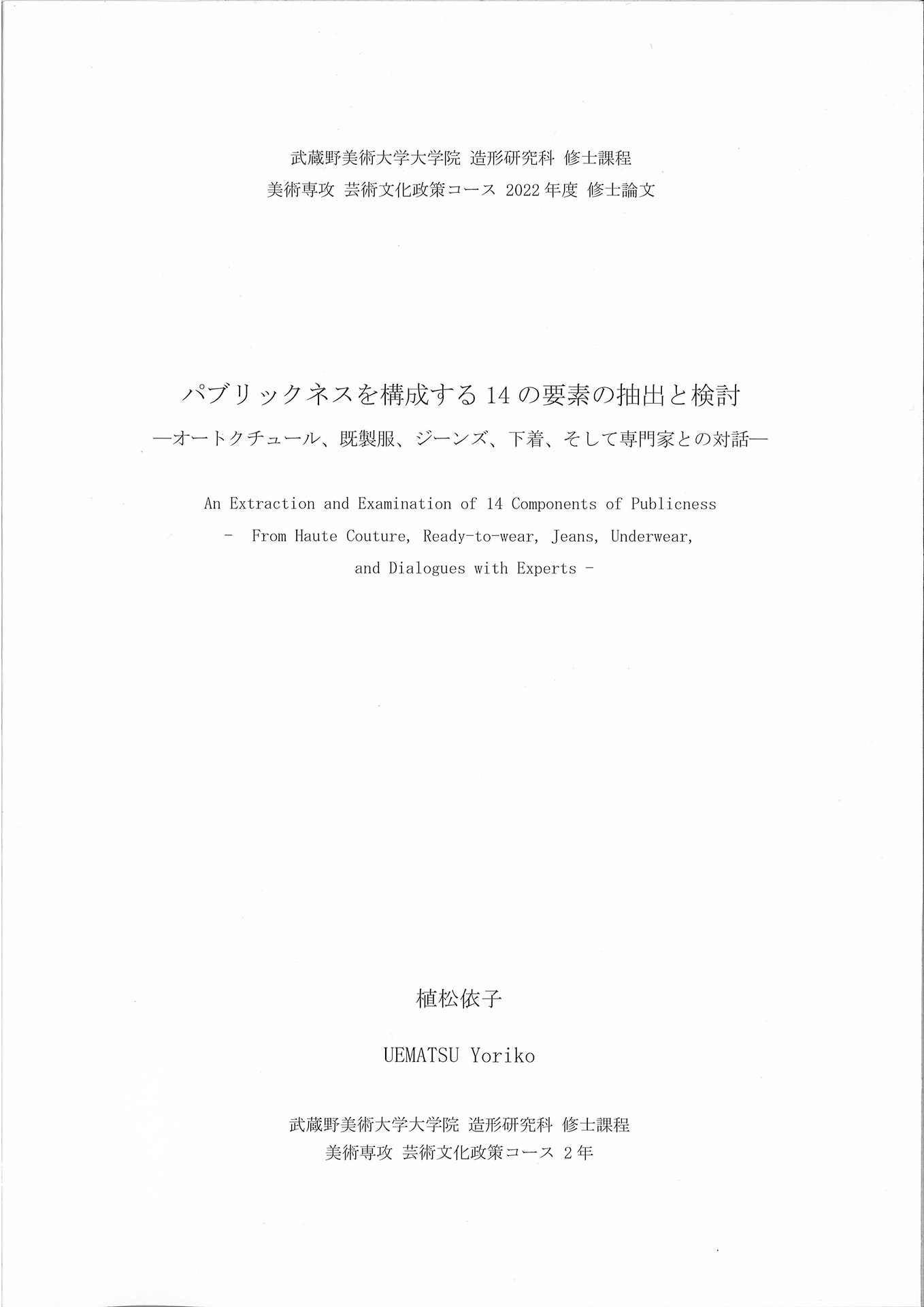 武蔵野美術大学大学院 造形研究科 修士課程
美術専攻 芸術文化政策コース 2022年度 修士論文

パブリックネスを構成する14の要素の抽出と検討
―オートクチュール、既製服、ジーンズ、下着、そして専門家との対話―

An Extraction and Examination of 14 Components of Publicness
- From Haute Couture, Ready-to-wear, Jeans, Underwear, and Dialogues with Experts -

植松依子

UEMATSU Yoriko

武蔵野美術大学大学院 造形研究科 修士課程
美術専攻 芸術文化政策コース 2年